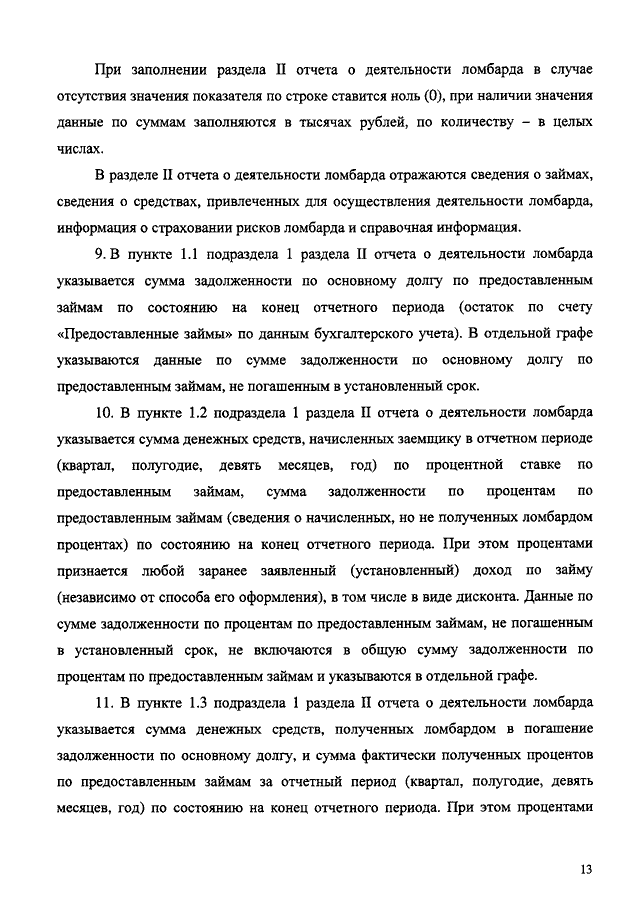 При заполнении раздела II отчета о деятельности ломбарда в случае отсутствия значения показателя по строке ставится ноль (0), при наличии значения данные по суммам заполняются в тысячах рублей, по количеству – в целых числах.

В разделе II отчета о деятельности ломбарда отражаются сведения о займах, сведения о средствах, привлеченных для осуществления деятельности ломбарда, информация о страховании рисков ломбарда и справочная информация.

9. В пункте 1.1 подраздела 1 раздела II отчета о деятельности ломбарда указывается сумма задолженности по основному долгу по предоставленным займам по состоянию на конец отчетного периода (остаток по счету «Предоставленные займы» по данным бухгалтерского учета). В отдельной графе указываются данные по сумме задолженности по основному долгу по предоставленным займам, не погашенным в установленный срок.

10. В пункте 1.2 подраздела 1 раздела II отчета о деятельности ломбарда указывается сумма денежных средств, начисленных заемщику в отчетном периоде (квартал, полугодие, девять месяцев, год) по процентной ставке по предоставленным займам, сумма задолженности по процентам по предоставленным займам (сведения о начисленных, но не полученных ломбардом процентах) по состоянию на конец отчетного периода. При этом процентами признается любой заранее заявленный (установленный) доход по займу (независимо от способа его оформления), в том числе в виде дисконта. Данные по сумме задолженности по процентам по предоставленным займам, не погашенным в установленный срок, не включаются в общую сумму задолженности по процентам по предоставленным займам и указываются в отдельной графе.

11. В пункте 1.3 подраздела 1 раздела II отчета о деятельности ломбарда указывается сумма денежных средств, полученных ломбардом в погашение задолженности по основному долгу, и сумма фактически полученных процентов по предоставленным займам за отчетный период (квартал, полугодие, девять месяцев, год) по состоянию на конец отчетного периода. При этом процентами

13